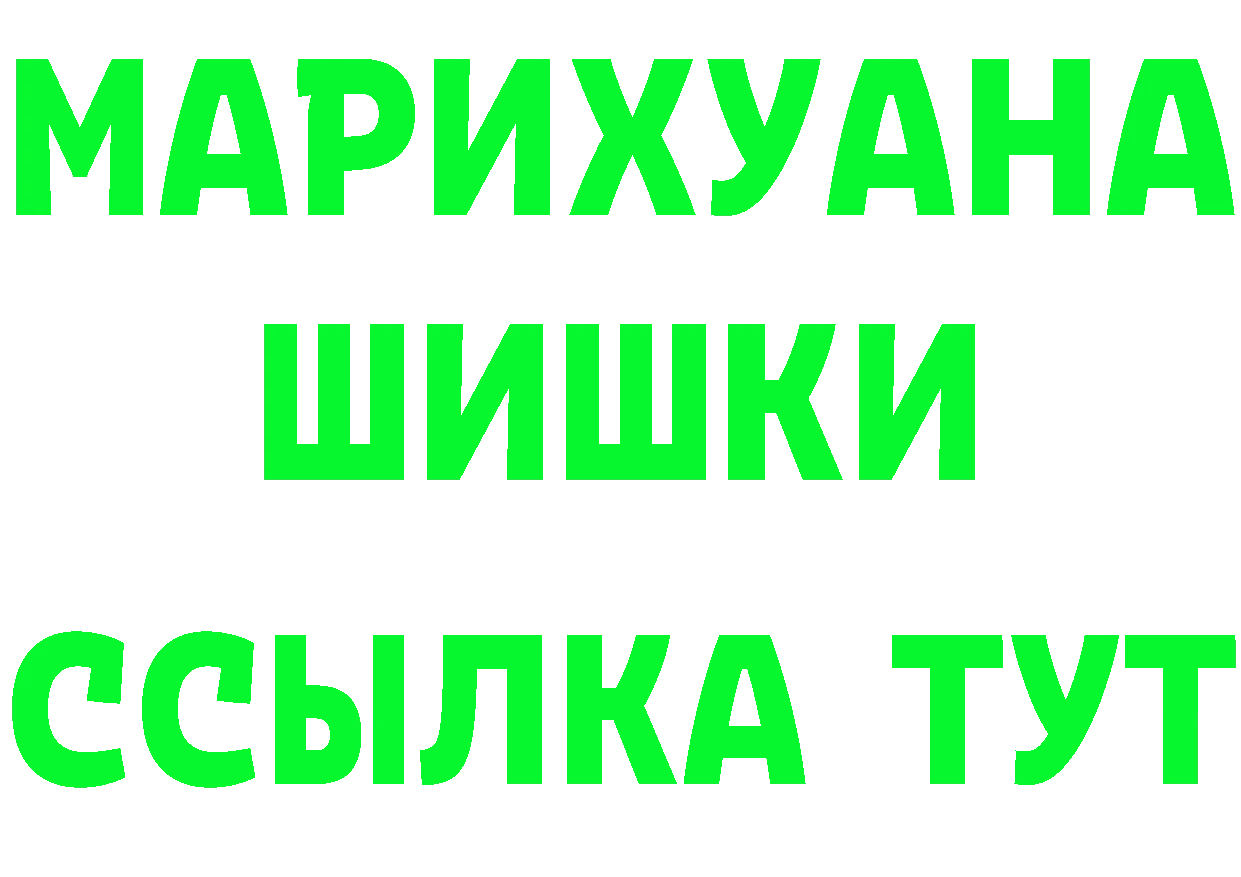 МАРИХУАНА
ШИШКИ
ССЫЛКА ТУТ